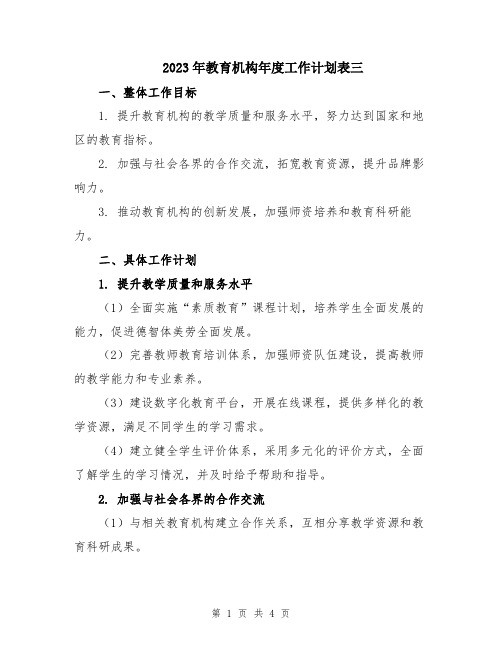 2023年教育机构年度工作计划表三

一、整体工作目标

1. 提升教育机构的教学质量和服务水平，努力达到国家和地区的教育指标。

2. 加强与社会各界的合作交流，拓宽教育资源，提升品牌影响力。

3. 推动教育机构的创新发展，加强师资培养和教育科研能力。

二、具体工作计划

1. 提升教学质量和服务水平

（1）全面实施“素质教育”课程计划，培养学生全面发展的能力，促进德智体美劳全面发展。

（2）完善教师教育培训体系，加强师资队伍建设，提高教师的教学能力和专业素养。

（3）建设数字化教育平台，开展在线课程，提供多样化的教学资源，满足不同学生的学习需求。

（4）建立健全学生评价体系，采用多元化的评价方式，全面了解学生的学习情况，并及时给予帮助和指导。

2. 加强与社会各界的合作交流

（1）与相关教育机构建立合作关系，互相分享教学资源和教育科研成果。

第 1 页 共 4 页